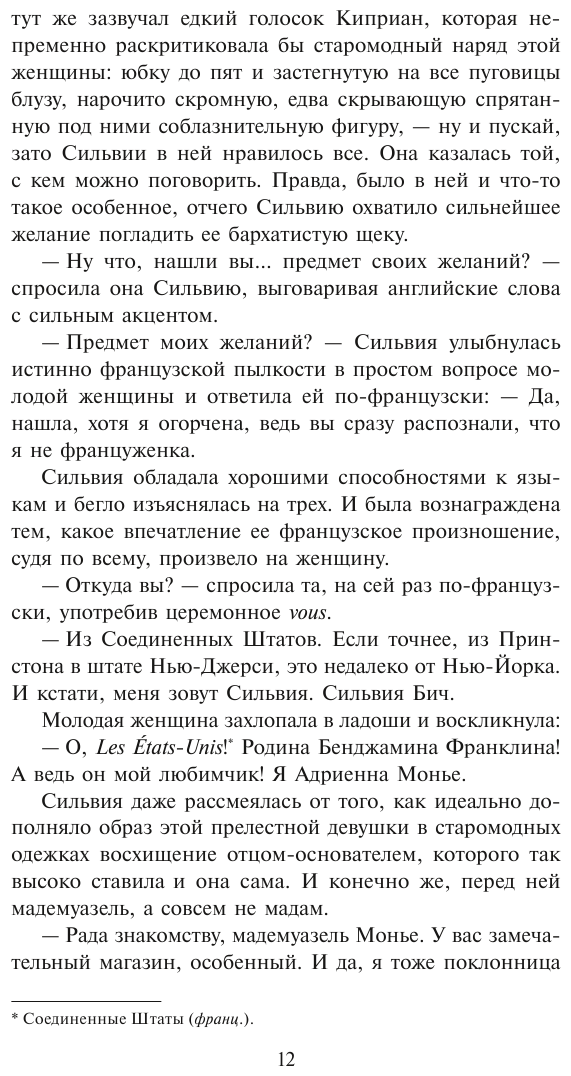 тут же зазвучал едкий голосок Киприан, которая непременно раскритиковала бы старомодный наряд этой женщины: юбку до пят и застегнутую на все пуговицы блузу, нарочито скромную, едва скрывающую спрятанную под ними соблазнительную фигуру, — ну и пускай, зато Сильвии в ней нравилось все. Она казалась той, с кем можно поговорить. Правда, было в ней и что-то такое особенное, отчего Сильвию охватило сильнейшее желание погладить ее бархатистую щеку.

— Ну что, нашли вы... предмет своих желаний? — спросила она Сильвию, выговаривая английские слова с сильным акцентом.

— Предмет моих желаний? — Сильвия улыбнулась истинно французской пылкости в простом вопросе молодой женщины и ответила ей по-французски: — Да, нашла, хотя я огорчена, ведь вы сразу распознали, что я не француженка.

Сильвия обладала хорошими способностями к языкам и бегло изъяснялась на трех. И была вознаграждена тем, какое впечатление ее французское произношение, судя по всему, произвело на женщину.

— Откуда вы? — спросила та, на сей раз по-французски, употребив церемонное vous.

— Из Соединенных Штатов. Если точнее, из Принстона в штате Нью-Джерси, это недалеко от Нью-Йорка. И кстати, меня зовут Сильвия. Сильвия Бич.

Молодая женщина захлопала в ладоши и воскликнула:

— О, Les États-Unis!* Родина Бенджамина Франклина! А ведь он мой любимчик! Я Адриенна Монье.

Сильвия даже рассмеялась от того, как идеально дополняло образ этой прелестной девушки в старомодных одежках восхищение отцом-основателем, которого так высоко ставила и она сама. И конечно же, перед ней мадемуазель, а совсем не мадам.

— Рада знакомству, мадемуазель Монье. У вас замечательный магазин, особенный. И да, я тоже поклонница

* Соединенные Штаты (франц.).

12